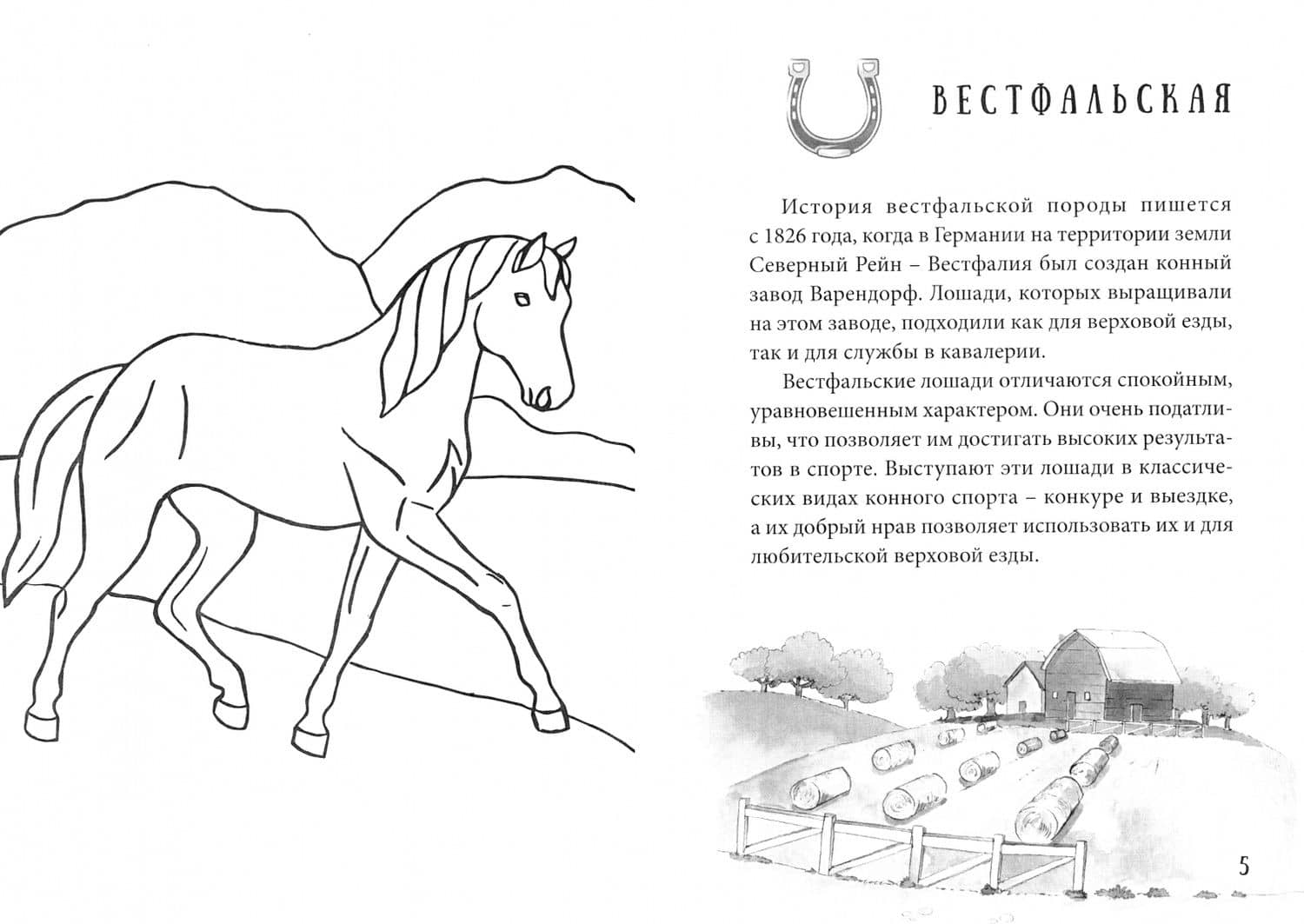 ВЕСТФАЛЬСКАЯ

История вестфальской породы пишется с 1826 года, когда в Германии на территории земли Северный Рейн – Вестфалия был создан конный завод Варендорф. Лошади, которых выращивали на этом заводе, подходили как для верховой езды, так и для службы в кавалерии.

Вестфальские лошади отличаются спокойным, уравновешенным характером. Они очень податливы, что позволяет им достигать высоких результатов в спорте. Выступают эти лошади в классических видах конного спорта – конкуре и выездке, а их добрый нрав позволяет использовать их и для любительской верховой езды.

5